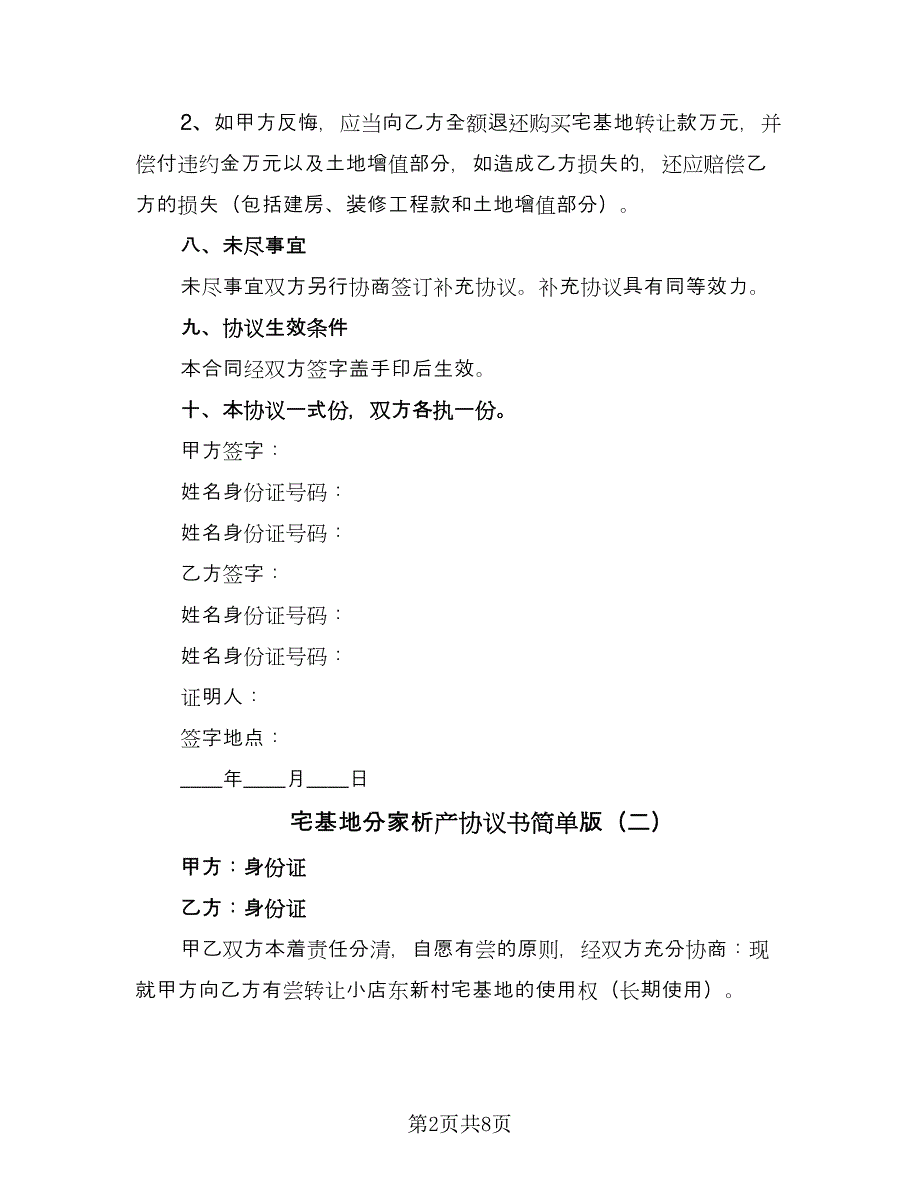 2、如甲方反悔，应当向乙方全额退还购买宅基地转让款万元，并偿付违约金万元以及土地增值部分，如造成乙方损失的，还应赔偿乙方的损失（包括建房、装修工程款和土地增值部分）。

八、未尽事宜

未尽事宜双方另行协商签订补充协议。补充协议具有同等效力。

九、协议生效条件

本合同经双方签字盖手印后生效。

十、本协议一式份，双方各执一份。

甲方签字：

姓名身份证号码：

姓名身份证号码：

乙方签字：

姓名身份证号码：

姓名身份证号码：

证明人：

签字地点：

____年____月____日

宅基地分家析产协议书简单版（二）

甲方：身份证

乙方：身份证

甲乙双方本着责任分清，自愿有尝的原则，经双方充分协商：现就甲方向乙方有尝转让小店东新村宅基地的使用权（长期使用）。

第2页共8页